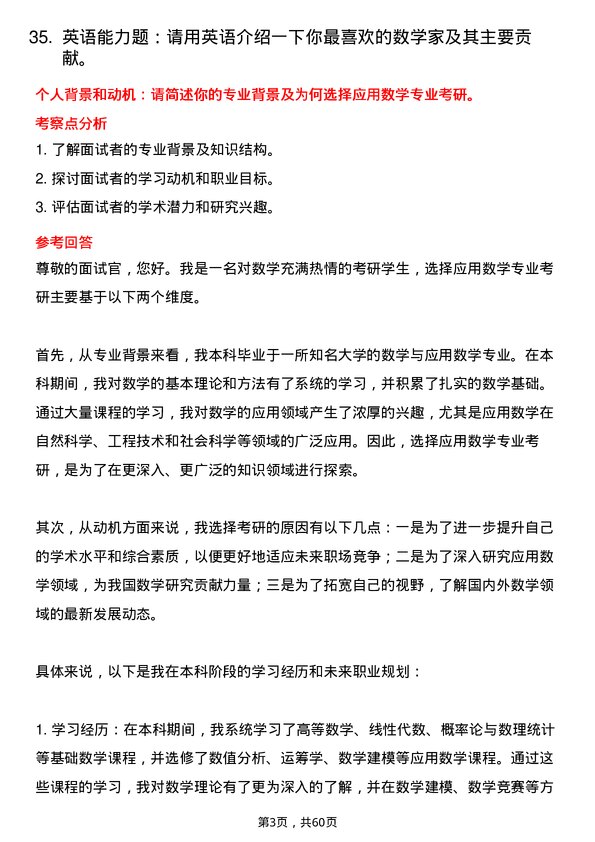 35. 英语能力题：请用英语介绍一下你最喜欢的数学家及其主要贡献。

个人背景和动机：请简述你的专业背景及为何选择应用数学专业考研。

考察点分析

1. 了解面试者的专业背景及知识结构。

2. 探讨面试者的学习动机和职业目标。

3. 评估面试者的学术潜力和研究兴趣。

参考回答

尊敬的面试官，您好。我是一名对数学充满热情的考研学生，选择应用数学专业考研主要基于以下两个维度。

首先，从专业背景来看，我本科毕业于一所知名大学的数学与应用数学专业。在本科期间，我对数学的基本理论和方法有了系统的学习，并积累了扎实的数学基础。通过大量课程的学习，我对数学的应用领域产生了浓厚的兴趣，尤其是应用数学在自然科学、工程技术和社会科学等领域的广泛应用。因此，选择应用数学专业考研，是为了在更深入、更广泛的知识领域进行探索。

其次，从动机方面来说，我选择考研的原因有以下几点：一是为了进一步提升自己的学术水平和综合素质，以便更好地适应未来职场竞争；二是为了深入研究应用数学领域，为我国数学研究贡献力量；三是为了拓宽自己的视野，了解国内外数学领域的最新发展动态。

具体来说，以下是我在本科阶段的学习经历和未来职业规划：

1. 学习经历：在本科期间，我系统学习了高等数学、线性代数、概率论与数理统计等基础数学课程，并选修了数值分析、运筹学、数学建模等应用数学课程。通过这些课程的学习，我对数学理论有了更为深入的了解，并在数学建模、数学竞赛等方

第3页，共60页